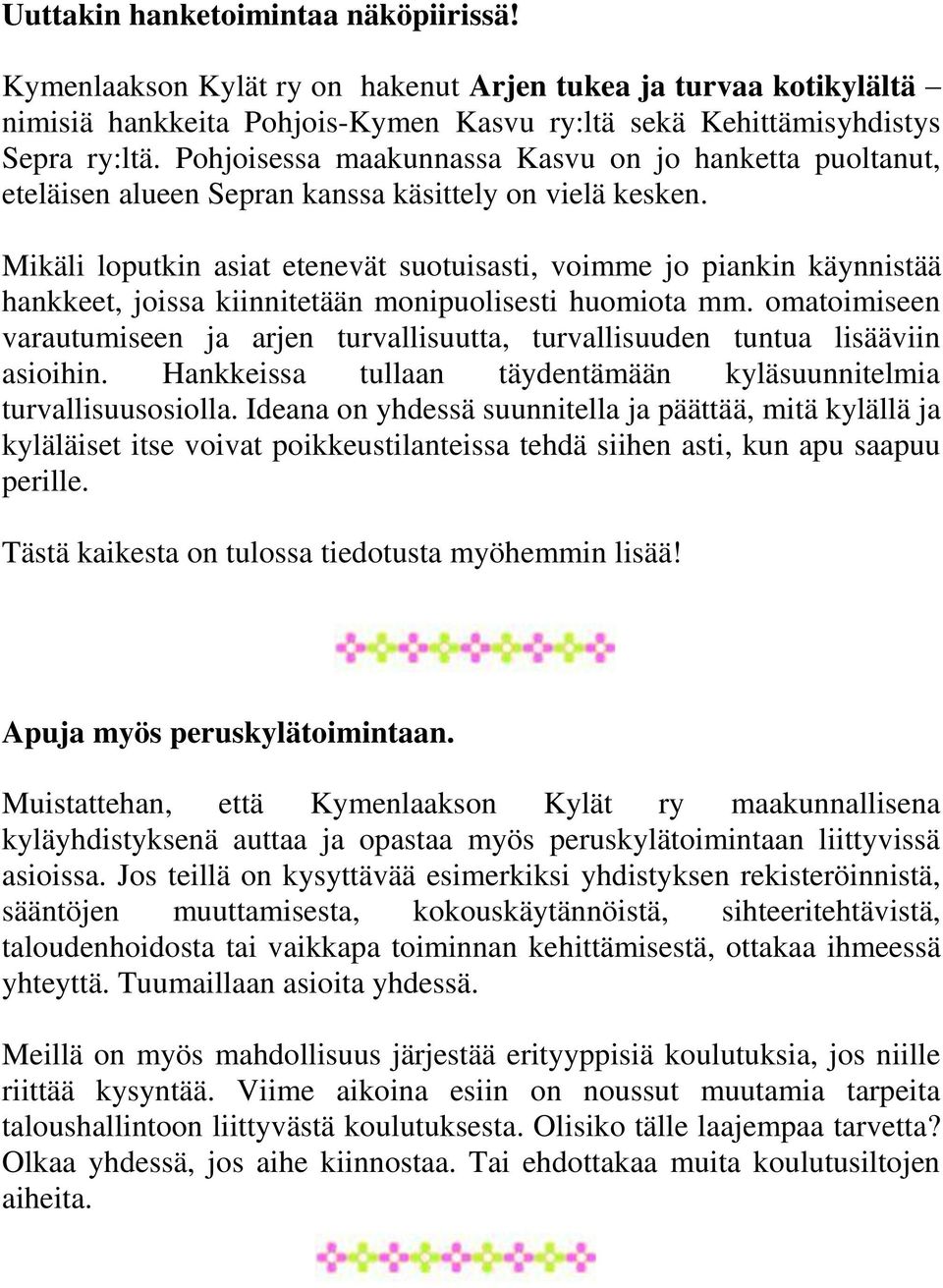 Uuttakin hanketoimintaa näköpiirissä!

Kymenlaakson Kylät ry on hakenut Arjen tukea ja turvaa kotikylältä – nimisiä hankkeita Pohjois-Kymen Kasvu ry:ltä sekä Kehittämisyhdistys Sepra ry:ltä. Pohjoisessa maakunnassa Kasvu on jo hanketta puoltanut, eteläisen alueen Sepran kanssa käsittely on vielä kesken.

Mikäli loputkin asiat etenevät suotuisasti, voimme jo piankin käynnistää hankkeet, joissa kiinnitetään monipuolisesti huomiota mm. omatoimiseen varautumiseen ja arjen turvallisuutta, turvallisuuden tuntua lisääviin asioihin. Hankkeissa tullaan täydentämään kyläsuunnitelmia turvallisuusosiolla. Ideana on yhdessä suunnitella ja päättää, mitä kylällä ja kyläläiset itse voivat poikkeustilanteissa tehdä siihen asti, kun apu saapuu perille.

Tästä kaikesta on tulossa tiedotusta myöhemmin lisää!

Apuja myös peruskylätoimintaan.

Muistattehan, että Kymenlaakson Kylät ry maakunnallisena kyläyhdistyksenä auttaa ja opastaa myös peruskylätoimintaan liittyvissä asioissa. Jos teillä on kysyttävää esimerkiksi yhdistyksen rekisteröinnistä, sääntöjen muuttamisesta, kokouskäytännöistä, sihteeritehtävistä, taloudenhoidosta tai vaikkapa toiminnan kehittämisestä, ottakaa ihmeessä yhteyttä. Tuumaillaan asioita yhdessä.

Meillä on myös mahdollisuus järjestää erityyppisiä koulutuksia, jos niille riittää kysyntää. Viime aikoina esiin on noussut muutamia tarpeita taloushallintoon liittyvästä koulutuksesta. Olisiko tälle laajempaa tarvetta? Olkaa yhdessä, jos aihe kiinnostaa. Tai ehdottakaa muita koulutusiltojen aiheita.